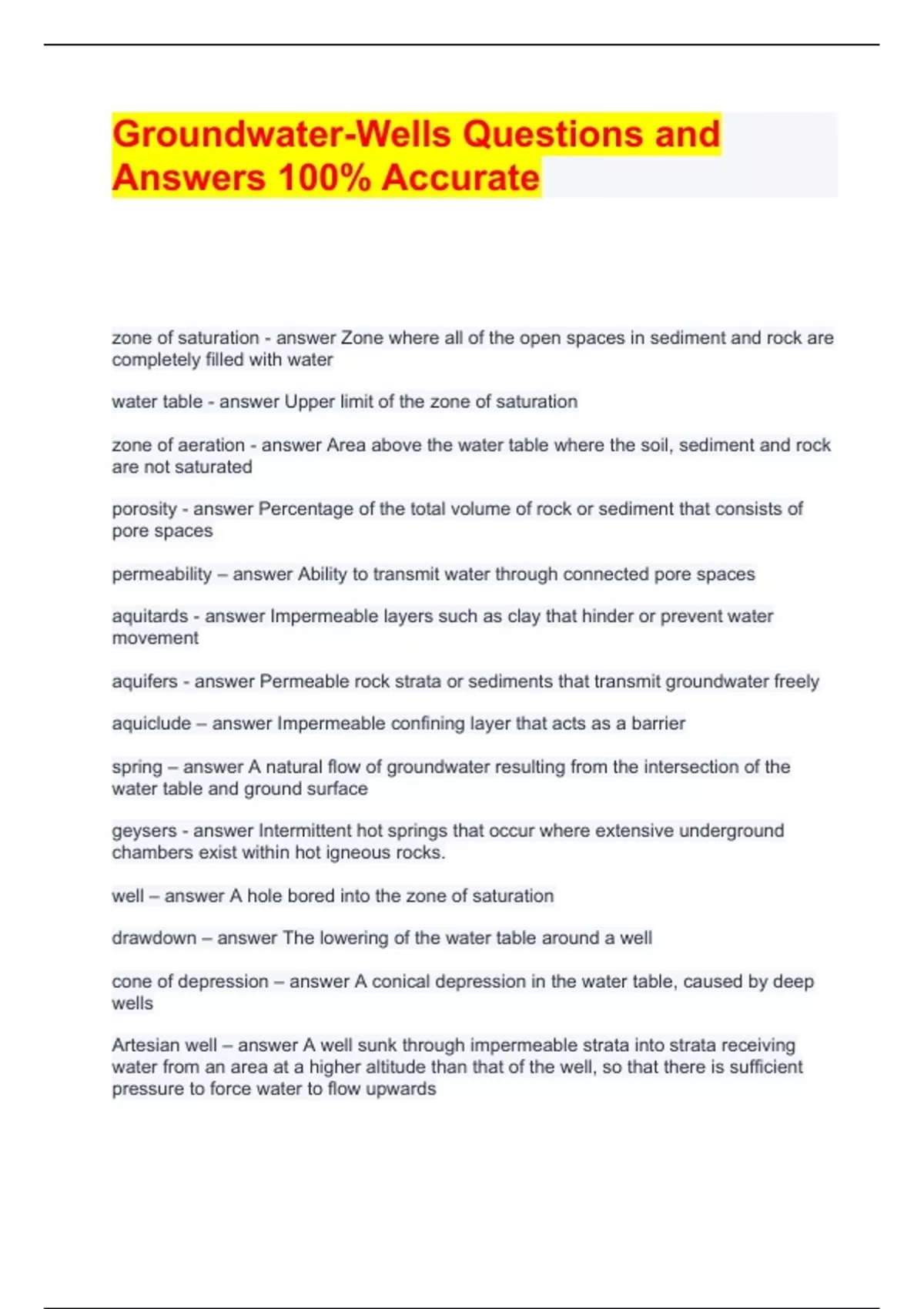 Groundwater-Wells Questions and Answers 100% Accurate

zone of saturation - answer Zone where all of the open spaces in sediment and rock are completely filled with water

water table - answer Upper limit of the zone of saturation

zone of aeration - answer Area above the water table where the soil, sediment and rock are not saturated

porosity - answer Percentage of the total volume of rock or sediment that consists of pore spaces

permeability – answer Ability to transmit water through connected pore spaces

aquitards - answer Impermeable layers such as clay that hinder or prevent water movement

aquifers - answer Permeable rock strata or sediments that transmit groundwater freely

aquiclude – answer Impermeable confining layer that acts as a barrier

spring – answer A natural flow of groundwater resulting from the intersection of the water table and ground surface

geysers - answer Intermittent hot springs that occur where extensive underground chambers exist within hot igneous rocks.

well – answer A hole bored into the zone of saturation

drawdown – answer The lowering of the water table around a well

cone of depression – answer A conical depression in the water table, caused by deep wells

Artesian well – answer A well sunk through impermeable strata into strata receiving water from an area at a higher altitude than that of the well, so that there is sufficient pressure to force water to flow upwards